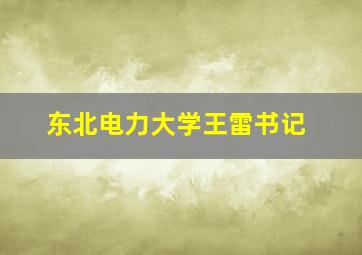 东北电力大学王雷书记